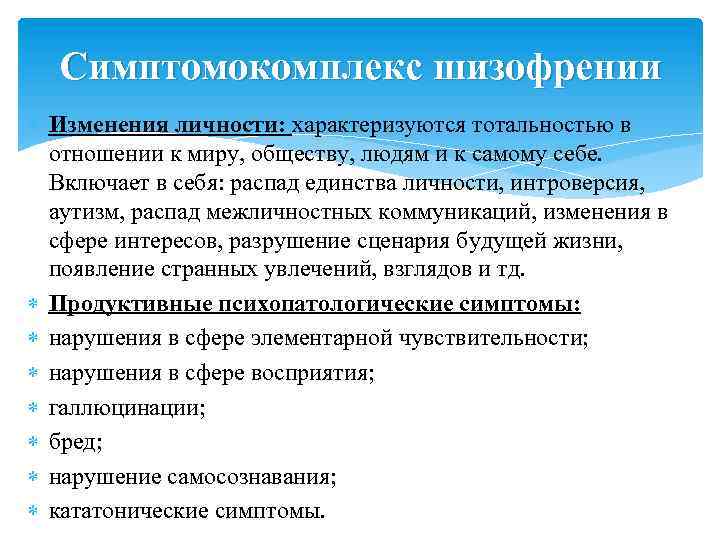 Симптомокомплекс шизофрении

Изменения личности: характеризуются тотальностью в отношении к миру, обществу, людям и к самому себе. Включает в себя: распад единства личности, интроверсия, аутизм, распад межличностных коммуникаций, изменения в сфере интересов, разрушение сценария будущей жизни, появление странных увлечений, взглядов и тд.

Продуктивные психопатологические симптомы:
нарушения в сфере элементарной чувствительности;
нарушения в сфере восприятия;
галлюцинации;
бред;
нарушение самосознавания;
кататонические симптомы.